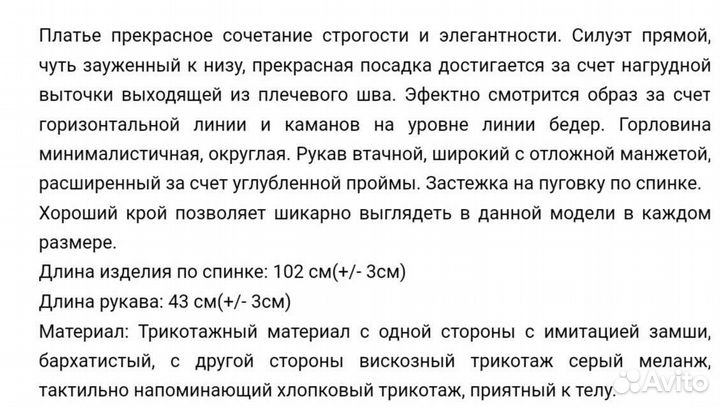 Платье прекрасное сочетание строгости и элегантности. Силуэт прямой, чуть зауженный к низу, прекрасная посадка достигается за счет нагрудной выточки выходящей из плечевого шва. Эфектно смотрится образ за счет горизонтальной линии и каманов на уровне линии бедер. Горловина минималистичная, округлая. Рукав втачной, широкий с отложной манжетой, расширенный за счет углубленной проймы. Застежка на пуговку по спинке.
Хороший крой позволяет шикарно выглядеть в данной модели в каждом размере.
Длина изделия по спинке: 102 см(+/- 3см)
Длина рукава: 43 см(+/- 3см)
Материал: Трикотажный материал с одной стороны с имитацией замши, бархатистый, с другой стороны вискозный трикотаж серый меланж, тактильно напоминающий хлопковый трикотаж, приятный к телу.
Avito